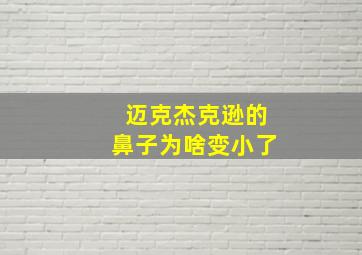 迈克杰克逊的
鼻子为啥变小了